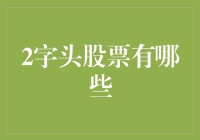 2字头股票有哪些